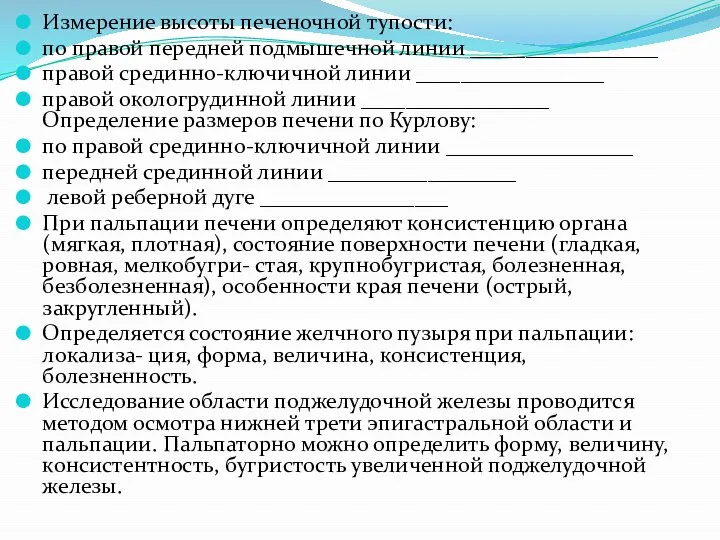 Измерение высоты печеночной тупости:
по правой передней подмышечной линии ___________________
правой срединно-ключичной линии ___________________
правой окологрудинной линии ___________________
Определение размеров печени по Курлову:
по правой срединно-ключичной линии ___________________
передней срединной линии ___________________
левой реберной дуге ___________________
При пальпации печени определяют консистенцию органа (мягкая, плотная), состояние поверхности печени (гладкая, ровная, мелкобугри- стая, крупнобугристая, болезненная, безболезненная), особенности края печени (острый, закругленный).
Определяется состояние желчного пузыря при пальпации: локализа- ция, форма, величина, консистенция, болезненность.
Исследование области поджелудочной железы проводится методом осмотра нижней трети эпигастральной области и пальпации. Пальпаторно можно определить форму, величину, консистентность, бугристость увеличенной поджелудочной железы.